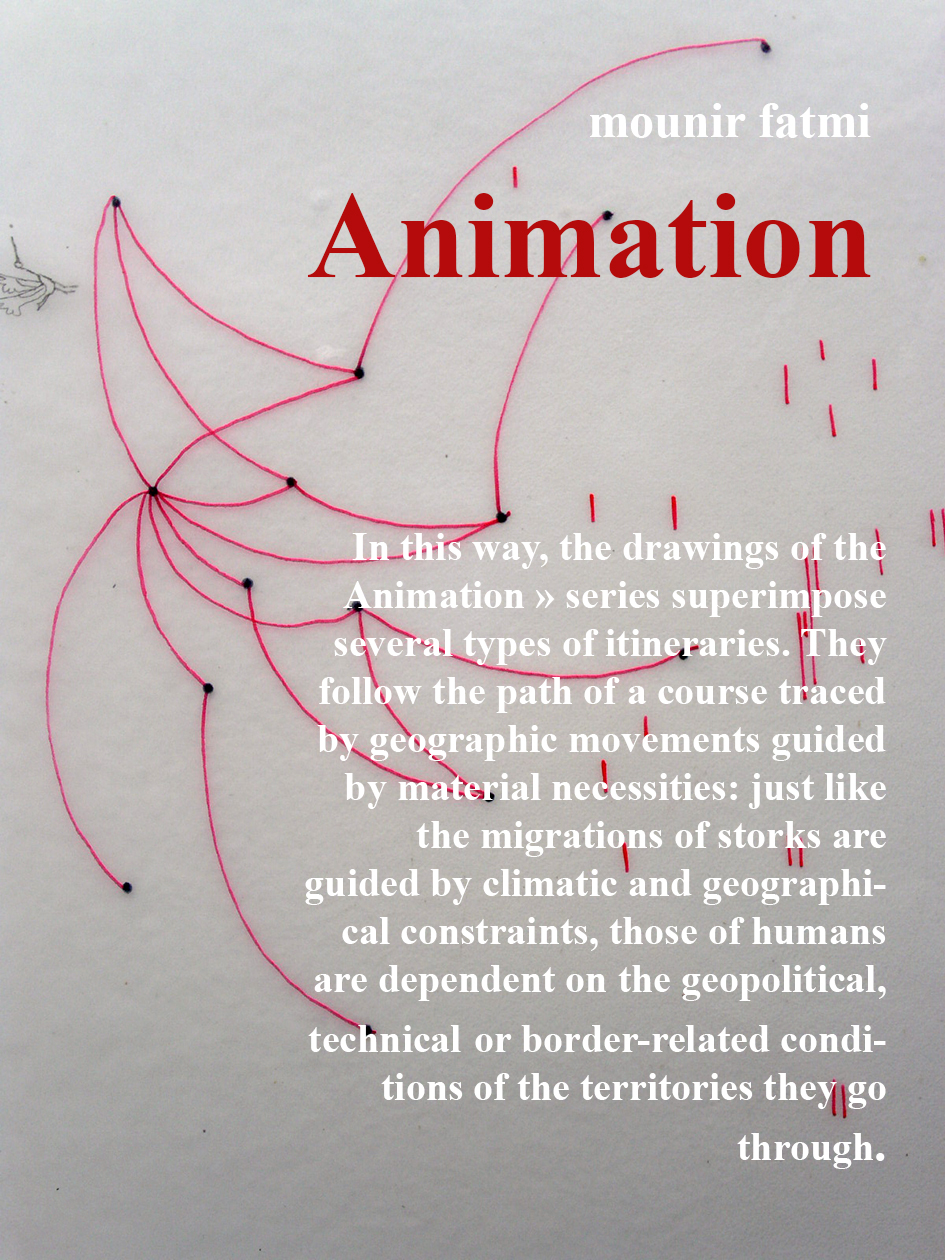 mounir fatmi

Animation

In this way, the drawings of the Animation » series superimpose several types of itineraries. They follow the path of a course traced by geographic movements guided by material necessities: just like the migrations of storks are guided by climatic and geographical constraints, those of humans are dependent on the geopolitical, technical or border-related conditions of the territories they go through.